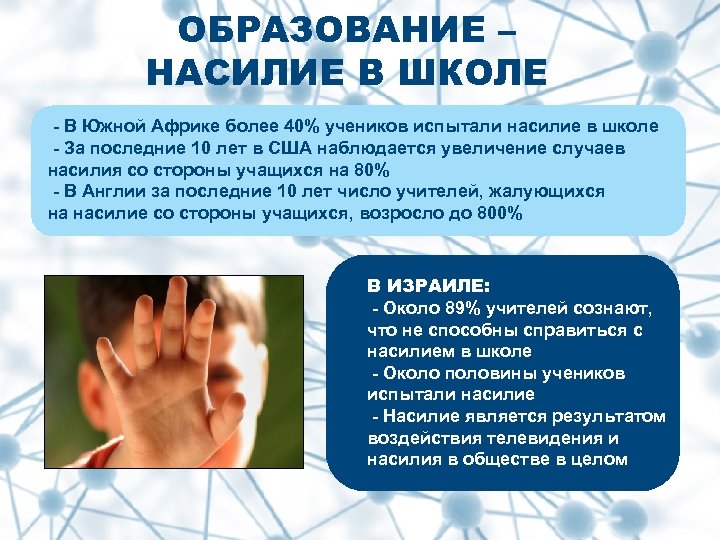 ОБРАЗОВАНИЕ –
НАСИЛИЕ В ШКОЛЕ

- В Южной Африке более 40% учеников испытали насилие в школе
- За последние 10 лет в США наблюдается увеличение случаев насилия со стороны учащихся на 80%
- В Англии за последние 10 лет число учителей, жалующихся на насилие со стороны учащихся, возросло до 800%

В ИЗРАИЛЕ:
- Около 89% учителей сознают, что не способны справиться с насилием в школе
- Около половины учеников испытали насилие
- Насилие является результатом воздействия телевидения и насилия в обществе в целом